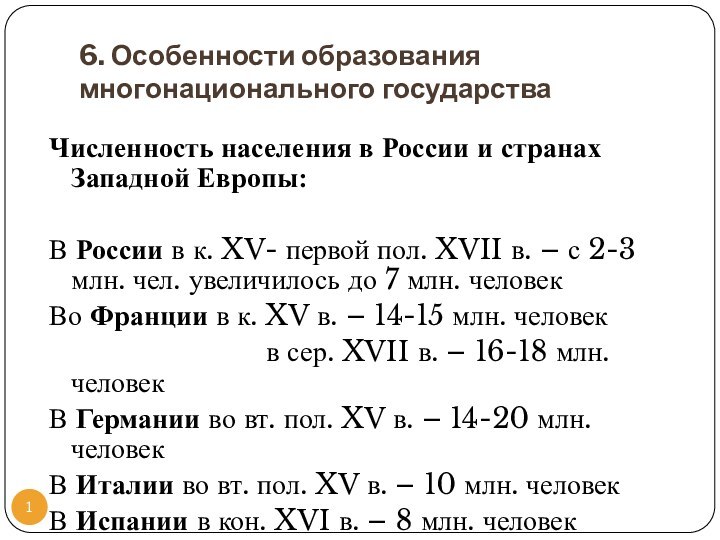 6. Особенности образования многонационального государства

Численность населения в России и странах Западной Европы:

В России в к. XV- первой пол. XVII в. – с 2-3 млн. чел. увеличилось до 7 млн. человек
Во Франции в к. XV в. – 14-15 млн. человек
в сер. XVII в. – 16-18 млн. человек
В Германии во вт. пол. XV в. – 14-20 млн. человек
В Италии во вт. пол. XV в. – 10 млн. человек
В Испании в кон. XVI в. – 8 млн. человек

1